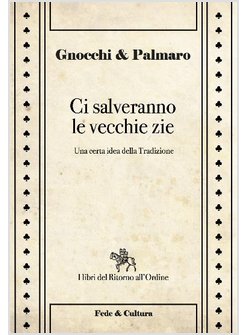 Gnocchi & Palmaro

Ci salveranno le vecchie zie

Una certa idea della Tradizione

I libri del Ritorno all'Ordine

Fede & Cultura